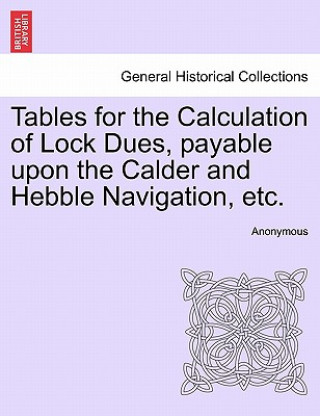 BRITISH LIBRARY

General Historical Collections

Tables for the Calculation of Lock Dues, payable upon the Calder and Hebble Navigation, etc.

Anonymous